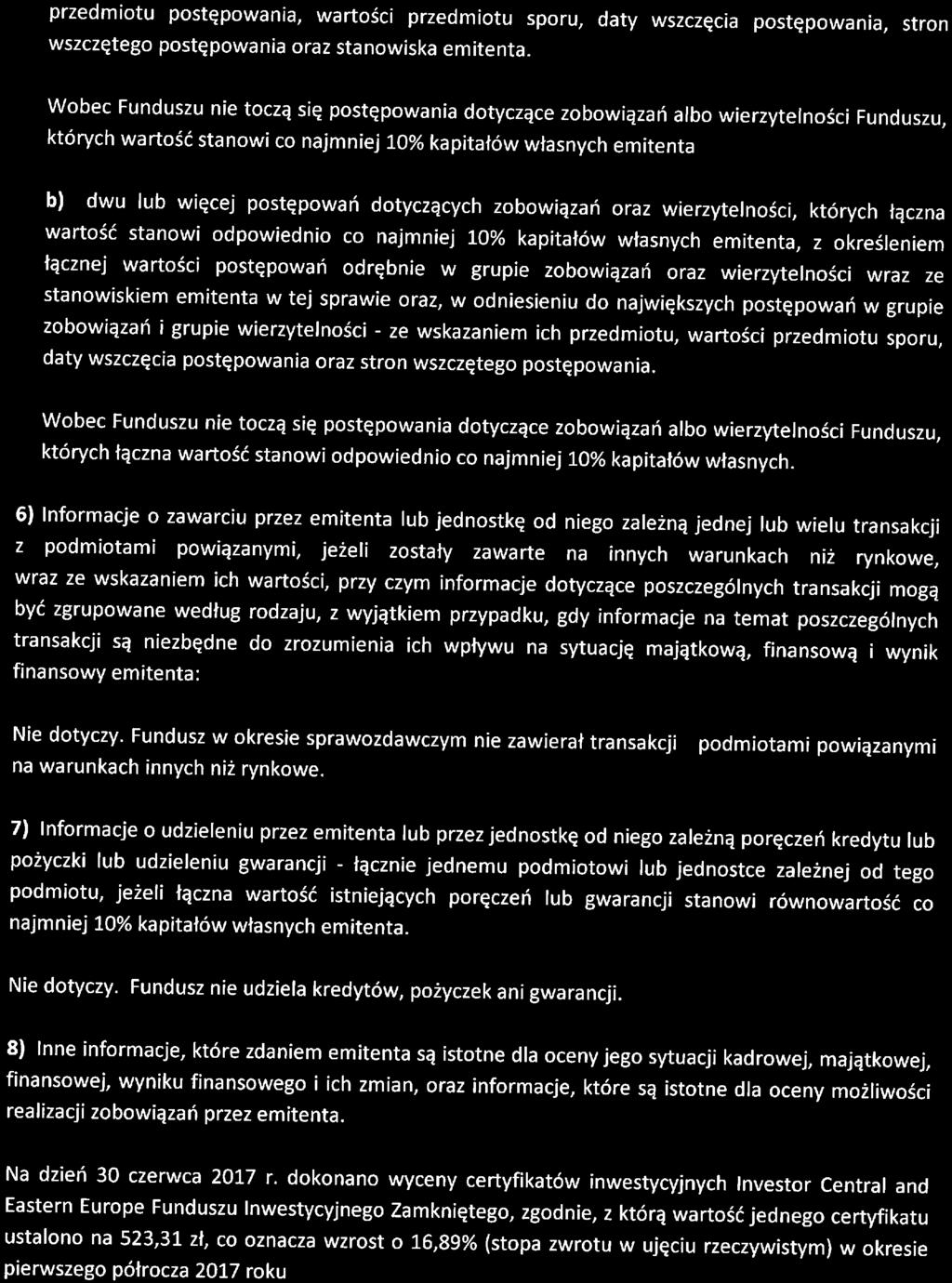 przedmiotu postępowania, wartości przedmiotu sporu, daty wszczęcia postępowania, stron wszczętego postępowania oraz stanowiska emitenta.

Wobec Funduszu nie toczą się postępowania dotyczące zobowiązań albo wierzytelności Funduszu, których wartość stanowi co najmniej 10% kapitałów własnych emitenta

b) dwu lub więcej postępowań dotyczących zobowiązań oraz wierzytelności, których łączna wartość stanowi odpowiednio co najmniej 10% kapitałów własnych emitenta, z określeniem łącznej wartości postępowań odrębnie w grupie zobowiązań oraz wierzytelności wraz ze stanowiskiem emitenta w tej sprawie oraz, w odniesieniu do największych postępowań w grupie zobowiązań i grupie wierzytelności - ze wskazaniem ich przedmiotu, wartości przedmiotu sporu, daty wszczęcia postępowania oraz stron wszczętego postępowania.

Wobec Funduszu nie toczą się postępowania dotyczące zobowiązań albo wierzytelności Funduszu, których łączna wartość stanowi odpowiednio co najmniej 10% kapitałów własnych.

6) Informacje o zawarciu przez emitenta lub jednostkę od niego zależną jednej lub wielu transakcji z podmiotami powiązanymi, jeżeli zostały zawarte na innych warunkach niż rynkowe, wraz ze wskazaniem ich wartości, przy czym informacje dotyczące poszczególnych transakcji mogą być zgrupowane według rodzaju, z wyjątkiem przypadku, gdy informacje na temat poszczególnych transakcji są niezbędne do zrozumienia ich wpływu na sytuację majątkową, finansową i wynik finansowy emitenta:

Nie dotyczy. Fundusz w okresie sprawozdawczym nie zawierał transakcji podmiotami powiązanymi na warunkach innych niż rynkowe.

7) Informacje o udzieleniu przez emitenta lub przez jednostkę od niego zależną poręczeń kredytu lub pożyczki lub udzieleniu gwarancji - łącznie jednemu podmiotowi lub jednostce zależnej od tego podmiotu, jeżeli łączna wartość istniejących poręczeń lub gwarancji stanowi równowartość co najmniej 10% kapitałów własnych emitenta.

Nie dotyczy. Fundusz nie udziela kredytów, pożyczek ani gwarancji.

8) Inne informacje, które zdaniem emitenta są istotne dla oceny jego sytuacji kadrowej, majątkowej, finansowej, wyniku finansowego i ich zmian, oraz informacje, które są istotne dla oceny możliwości realizacji zobowiązań przez emitenta.

Na dzień 30 czerwca 2017 r. dokonano wyceny certyfikatów inwestycyjnych Investor Central and Eastern Europe Funduszu Inwestycyjnego Zamkniętego, zgodnie, z którą wartość jednego certyfikatu ustalono na 523,31 zł, co oznacza wzrost o 16,89% (stopa zwrotu w ujęciu rzeczywistym) w okresie pierwszego półrocza 2017 roku